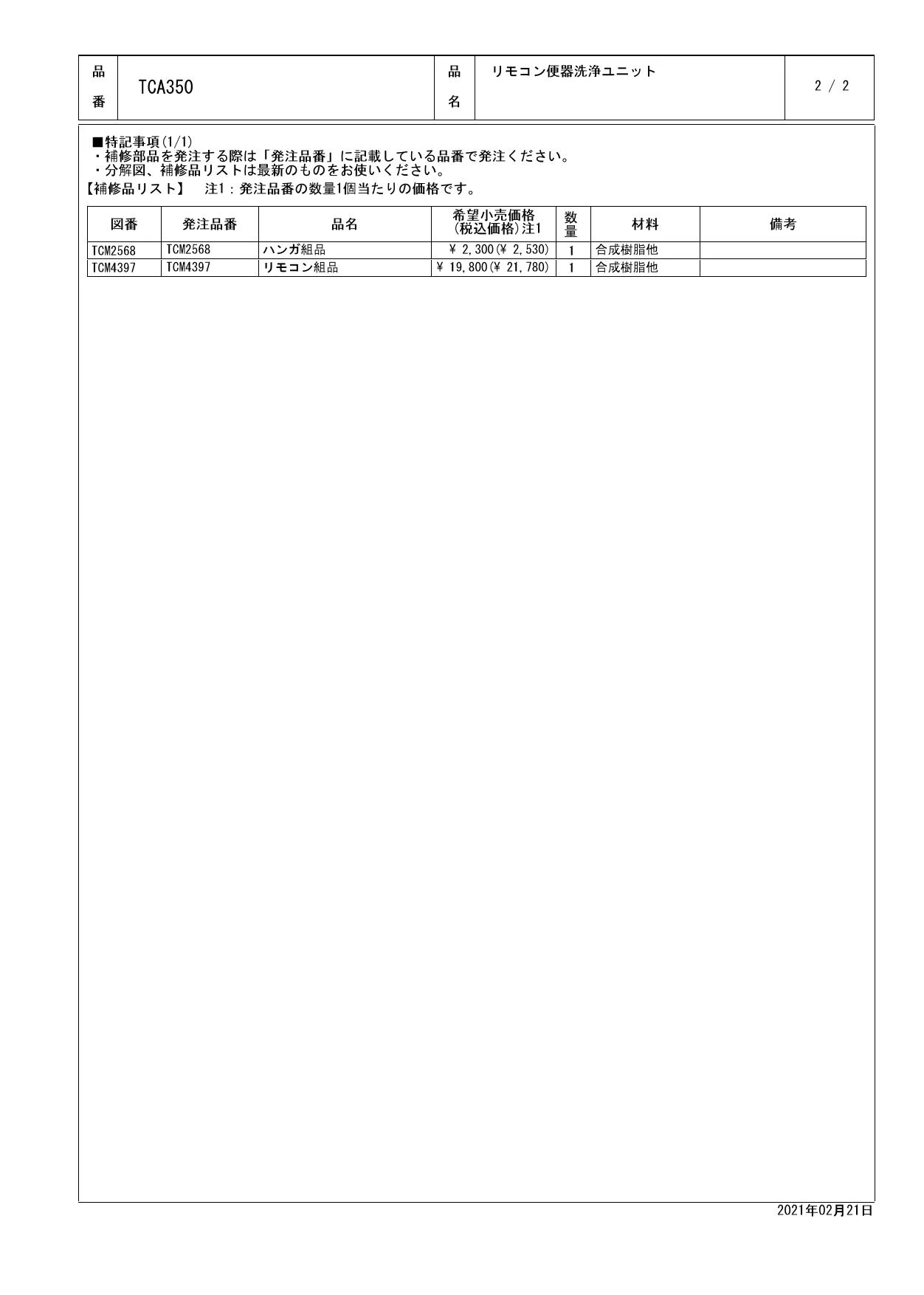 | 品番 | TCA350 | 品名 | リモコン便器洗浄ユニット | 2 / 2 |
|---|---|---|---|---|

■特記事項(1/1)
・補修部品を発注する際は「発注品番」に記載している品番で発注ください。
・分解図、補修品リストは最新のものをお使いください。
【補修品リスト】　注1：発注品番の数量1個当たりの価格です。

| 図番 | 発注品番 | 品名 | 希望小売価格（税込価格）注1 | 数量 | 材料 | 備考 |
|---|---|---|---|---|---|---|
| TCM2568 | TCM2568 | ハンガ組品 | ¥ 2,300(¥ 2,530) | 1 | 合成樹脂他 | |
| TCM4397 | TCM4397 | リモコン組品 | ¥ 19,800(¥ 21,780) | 1 | 合成樹脂他 | |

2021年02月21日